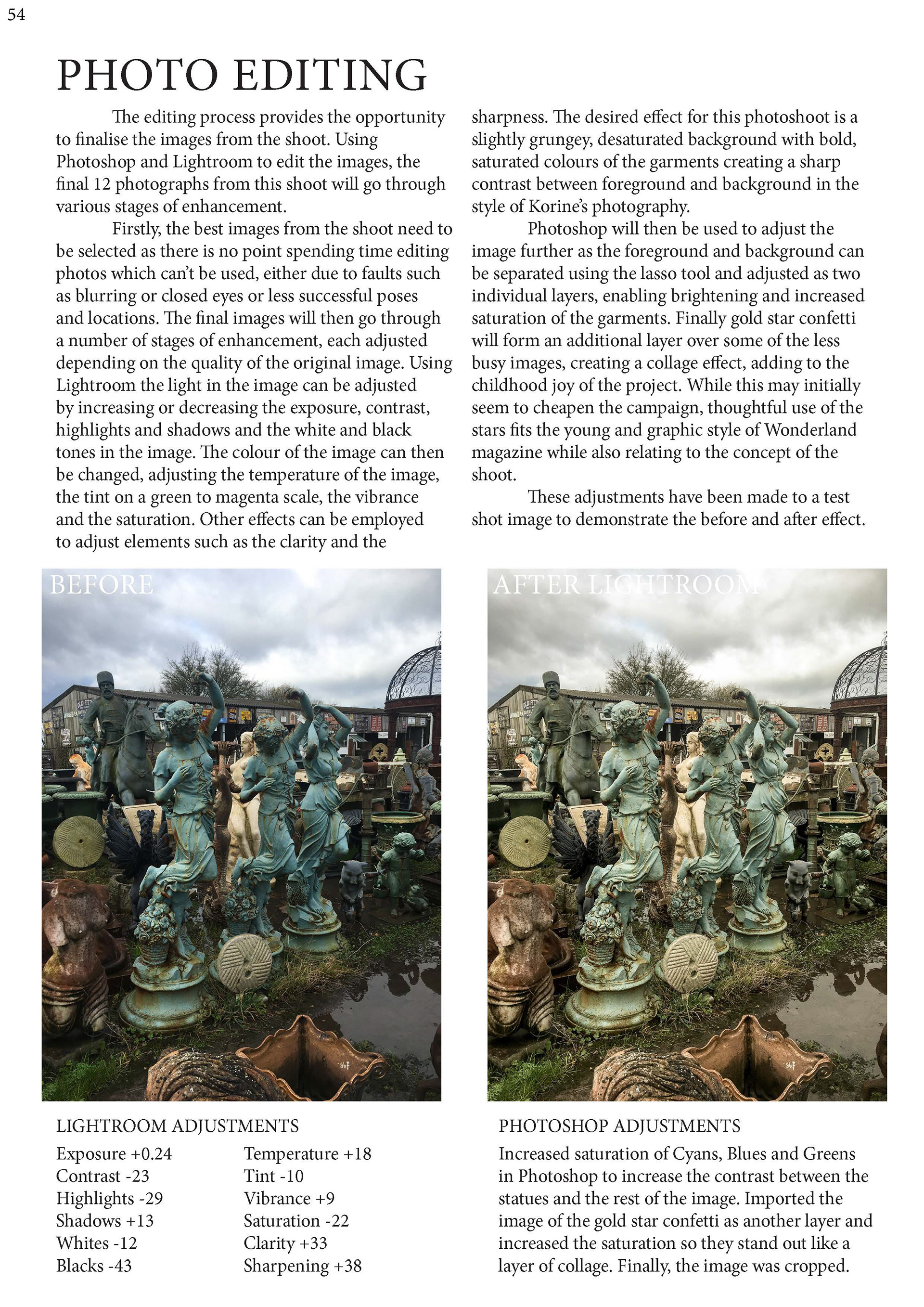 54

PHOTO EDITING

The editing process provides the opportunity to finalise the images from the shoot. Using Photoshop and Lightroom to edit the images, the final 12 photographs from this shoot will go through various stages of enhancement.

Firstly, the best images from the shoot need to be selected as there is no point spending time editing photos which can't be used, either due to faults such as blurring or closed eyes or less successful poses and locations. The final images will then go through a number of stages of enhancement, each adjusted depending on the quality of the original image. Using Lightroom the light in the image can be adjusted by increasing or decreasing the exposure, contrast, highlights and shadows and the white and black tones in the image. The colour of the image can then be changed, adjusting the temperature of the image, the tint on a green to magenta scale, the vibrance and the saturation. Other effects can be employed to adjust elements such as the clarity and the sharpness. The desired effect for this photoshoot is a slightly grungey, desaturated background with bold, saturated colours of the garments creating a sharp contrast between foreground and background in the style of Korine's photography.

Photoshop will then be used to adjust the image further as the foreground and background can be separated using the lasso tool and adjusted as two individual layers, enabling brightening and increased saturation of the garments. Finally gold star confetti will form an additional layer over some of the less busy images, creating a collage effect, adding to the childhood joy of the project. While this may initially seem to cheapen the campaign, thoughtful use of the stars fits the young and graphic style of Wonderland magazine while also relating to the concept of the shoot.

These adjustments have been made to a test shot image to demonstrate the before and after effect.

BEFORE

AFTER LIGHTROOM

LIGHTROOM ADJUSTMENTS

Exposure +0.24
Contrast -23
Highlights -29
Shadows +13
Whites -12
Blacks -43

Temperature +18
Tint -10
Vibrance +9
Saturation -22
Clarity +33
Sharpening +38

PHOTOSHOP ADJUSTMENTS

Increased saturation of Cyans, Blues and Greens in Photoshop to increase the contrast between the statues and the rest of the image. Imported the image of the gold star confetti as another layer and increased the saturation so they stand out like a layer of collage. Finally, the image was cropped.